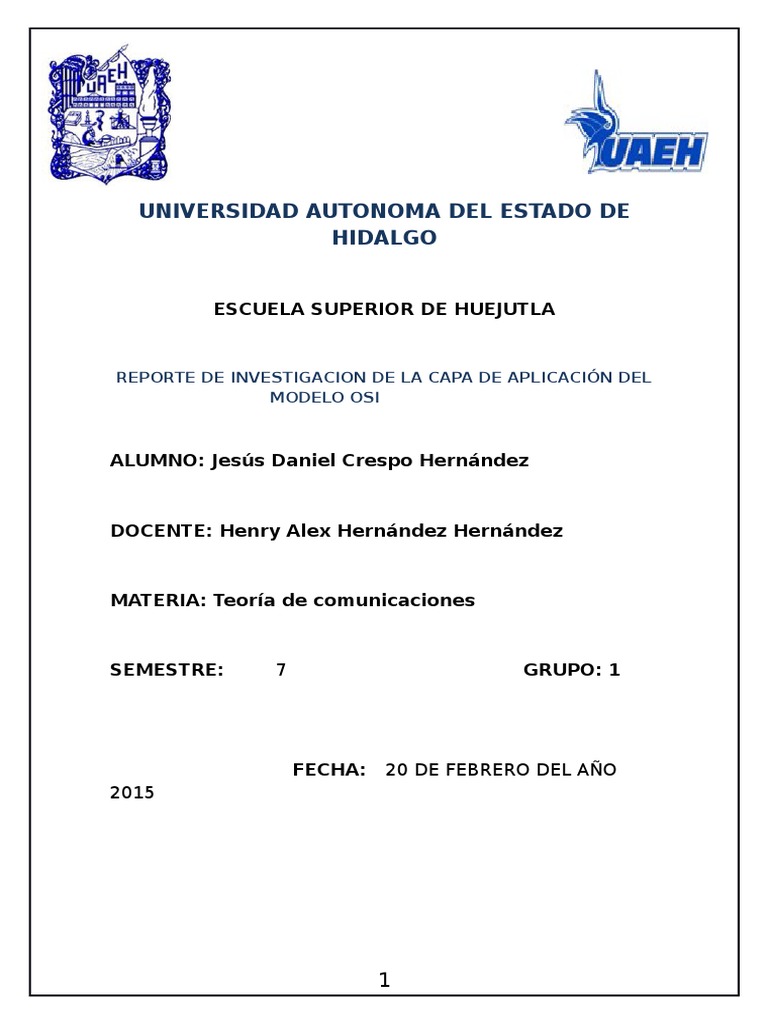 UAEH

UAEH

UNIVERSIDAD AUTONOMA DEL ESTADO DE HIDALGO

ESCUELA SUPERIOR DE HUEJUTLA

REPORTE DE INVESTIGACION DE LA CAPA DE APLICACIÓN DEL MODELO OSI

ALUMNO: Jesús Daniel Crespo Hernández

DOCENTE: Henry Alex Hernández Hernández

MATERIA: Teoría de comunicaciones

SEMESTRE: 7 GRUPO: 1

FECHA: 20 DE FEBRERO DEL AÑO 2015

1